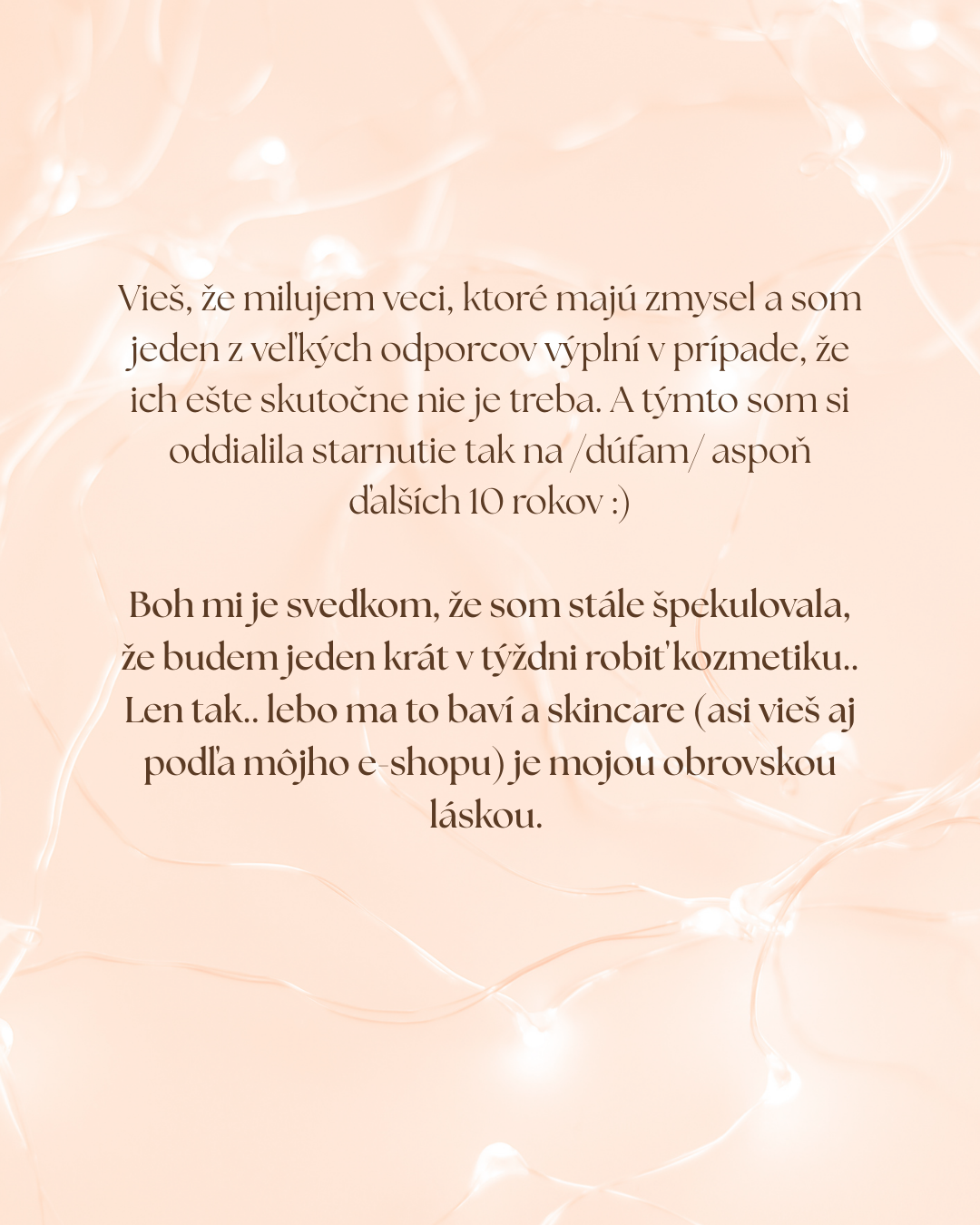 Vieš, že milujem veci, ktoré majú zmysel a som jeden z veľkých odporcov výplní v prípade, že ich ešte skutočne nie je treba. A týmto som si oddialila starnutie tak na /dúfam/ aspoň ďalších 10 rokov :)

Boh mi je svedkom, že som stále špekulovala, že budem jeden krát v týždni robiť kozmetiku.. Len tak.. lebo ma to baví a skincare (asi vieš aj podľa môjho e-shopu) je mojou obrovskou láskou.